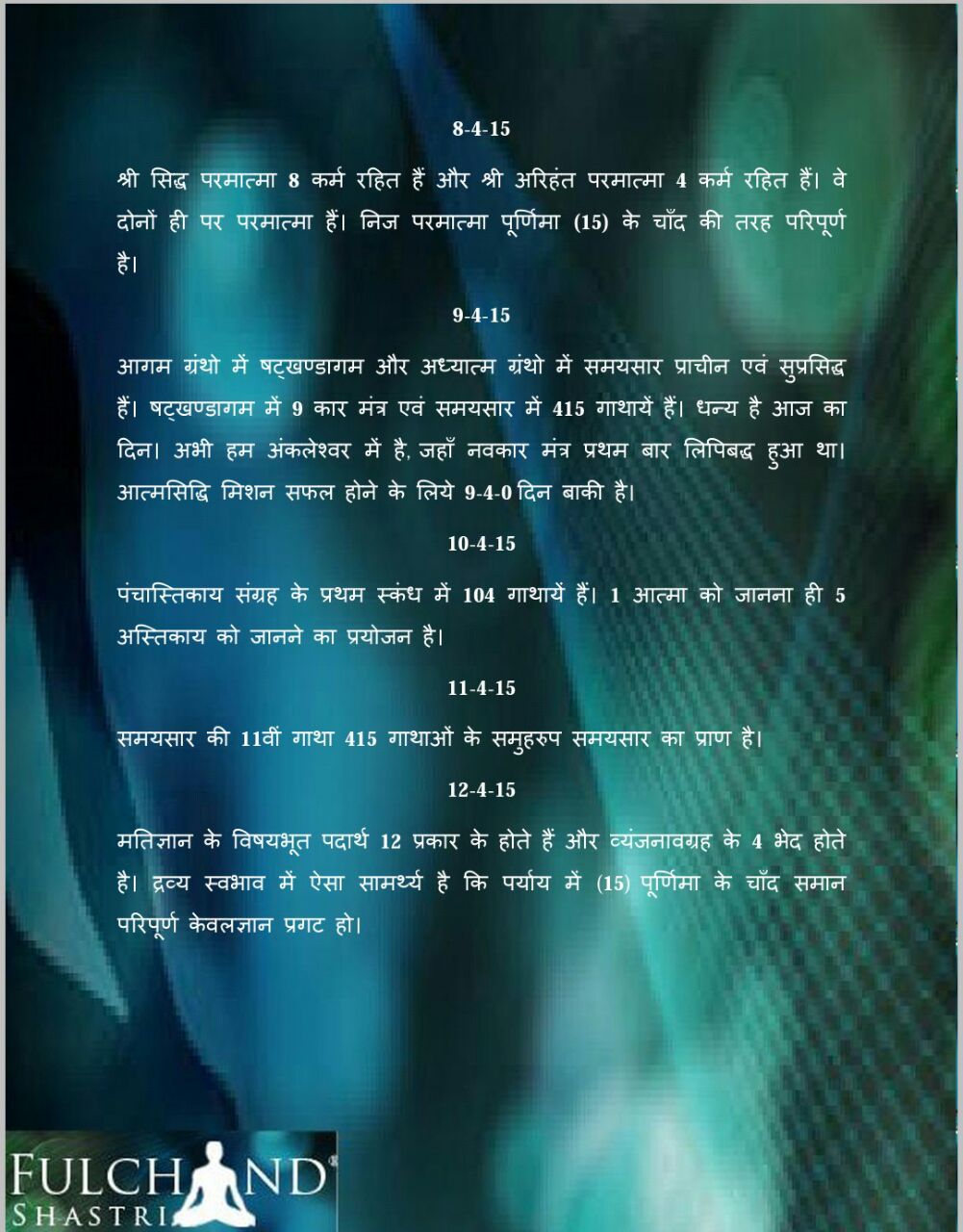 8-4-15

श्री सिद्ध परमात्मा 8 कर्म रहित हैं और श्री अरिहंत परमात्मा 4 कर्म रहित हैं। वे दोनों ही पर परमात्मा हैं। निज परमात्मा पूर्णिमा (15) के चाँद की तरह परिपूर्ण है।

9-4-15

आगम ग्रंथो में षट्खण्डागम और अध्यात्म ग्रंथो में समयसार प्राचीन एवं सुप्रसिद्ध हैं। षट्खण्डागम में 9 कार मंत्र एवं समयसार में 415 गाथायें हैं। धन्य है आज का दिन। अभी हम अंकलेश्वर में है, जहाँ नवकार मंत्र प्रथम बार लिपिबद्ध हुआ था। आत्मसिद्धि मिशन सफल होने के लिये 9-4-0 दिन बाकी है।

10-4-15

पंचास्तिकाय संग्रह के प्रथम स्कंध में 104 गाथायें हैं। 1 आत्मा को जानना ही 5 अस्तिकाय को जानने का प्रयोजन है।

11-4-15

समयसार की 11वीं गाथा 415 गाथाओं के समुहरुप समयसार का प्राण है।

12-4-15

मतिज्ञान के विषयभूत पदार्थ 12 प्रकार के होते हैं और व्यंजनावग्रह के 4 भेद होते है। द्रव्य स्वभाव में ऐसा सामर्थ्य है कि पर्याय में (15) पूर्णिमा के चाँद समान परिपूर्ण केवलज्ञान प्रगट हो।

FULCHAND
SHASTRI